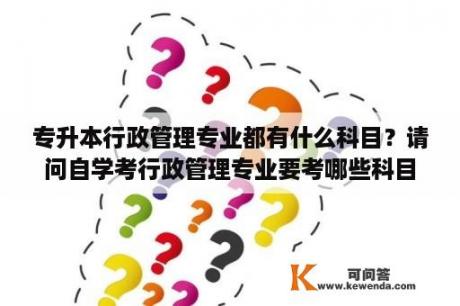 专升本行政管理专业都有什么科目？请问自学考行政管理专业要考哪些科目

K 可问答
www.kewenda.com